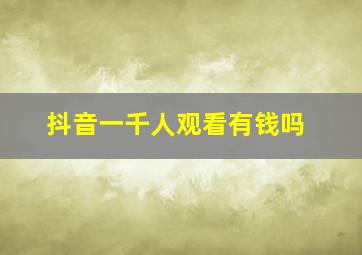 抖音一千人观看有钱吗